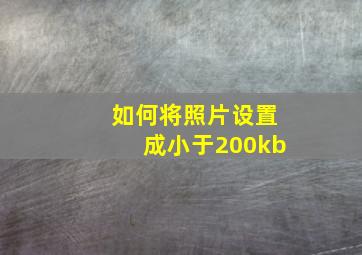 如何将照片设置成小于200kb